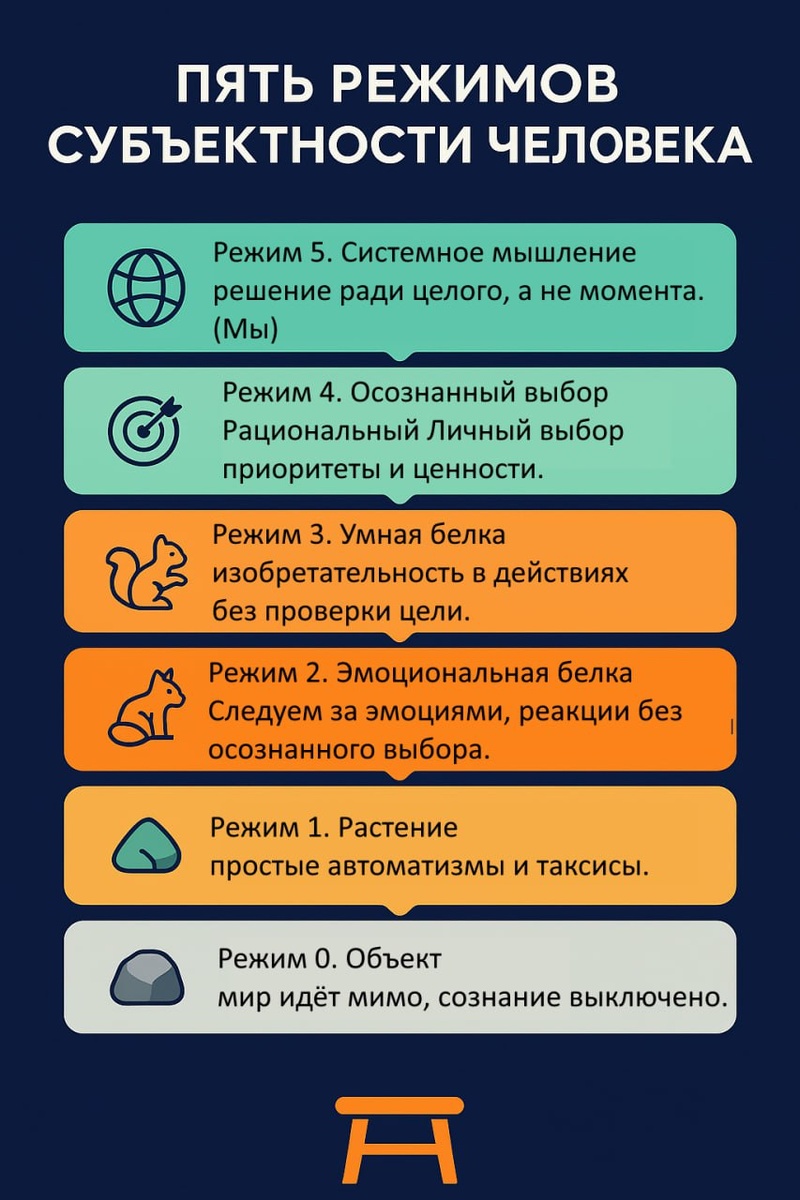 ПЯТЬ РЕЖИМОВ СУБЪЕКТНОСТИ ЧЕЛОВЕКА

Режим 5. Системное мышление
решение ради целого, а не момента.
(Мы)

Режим 4. Осознанный выбор
Рациональный Личный выбор
приоритеты и ценности.

Режим 3. Умная белка
изобретательность в действиях
без проверки цели.

Режим 2. Эмоциональная белка
Следуем за эмоциями, реакции без
осознанного выбора.

Режим 1. Растение
простые автоматизмы и таксисы.

Режим 0. Объект
мир идёт мимо, сознание выключено.